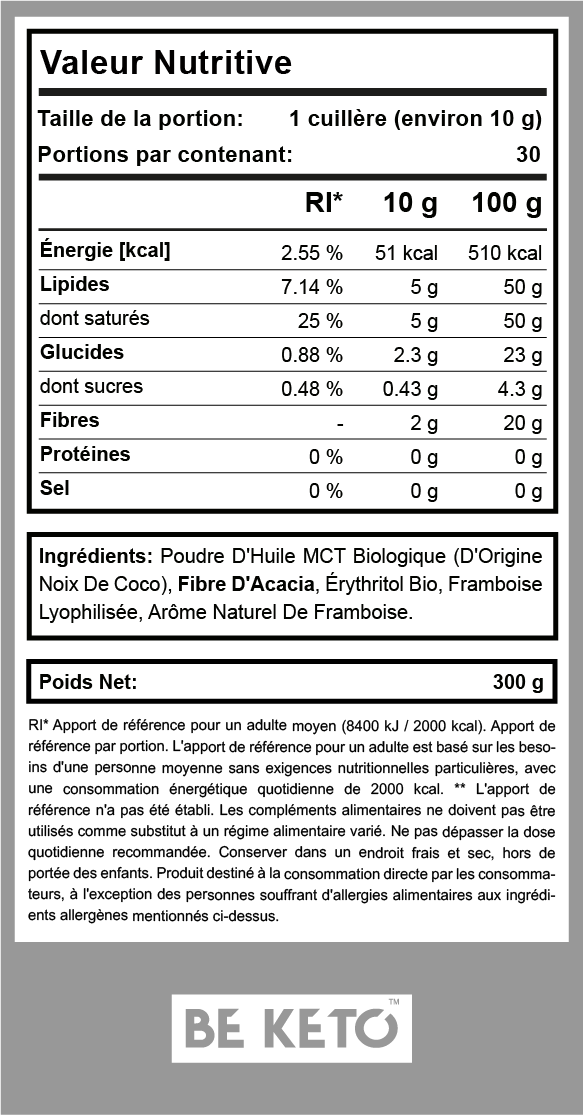 Valeur Nutritive

Taille de la portion: 1 cuillère (environ 10 g)
Portions par contenant: 30

| | RI* | 10 g | 100 g |
|---|---|---|---|
| Énergie [kcal] | 2.55 % | 51 kcal | 510 kcal |
| Lipides | 7.14 % | 5 g | 50 g |
| dont saturés | 25 % | 5 g | 50 g |
| Glucides | 0.88 % | 2.3 g | 23 g |
| dont sucres | 0.48 % | 0.43 g | 4.3 g |
| Fibres | - | 2 g | 20 g |
| Protéines | 0 % | 0 g | 0 g |
| Sel | 0 % | 0 g | 0 g |

Ingrédients: Poudre D'Huile MCT Biologique (D'Origine Noix De Coco), Fibre D'Acacia, Érythritol Bio, Framboise Lyophilisée, Arôme Naturel De Framboise.

Poids Net: 300 g

RI* Apport de référence pour un adulte moyen (8400 kJ / 2000 kcal). Apport de référence par portion. L'apport de référence pour un adulte est basé sur les besoins d'une personne moyenne sans exigences nutritionnelles particulières, avec une consommation énergétique quotidienne de 2000 kcal. ** L'apport de référence n'a pas été établi. Les compléments alimentaires ne doivent pas être utilisés comme substitut à un régime alimentaire varié. Ne pas dépasser la dose quotidienne recommandée. Conserver dans un endroit frais et sec, hors de portée des enfants. Produit destiné à la consommation directe par les consommateurs, à l'exception des personnes souffrant d'allergies alimentaires aux ingrédients allergènes mentionnés ci-dessus.

BE KETO™